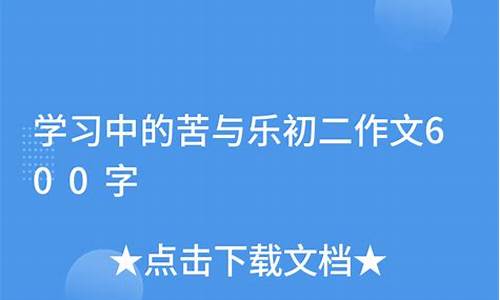 学习中的苦与乐初二作文600字

★点击下载文档★